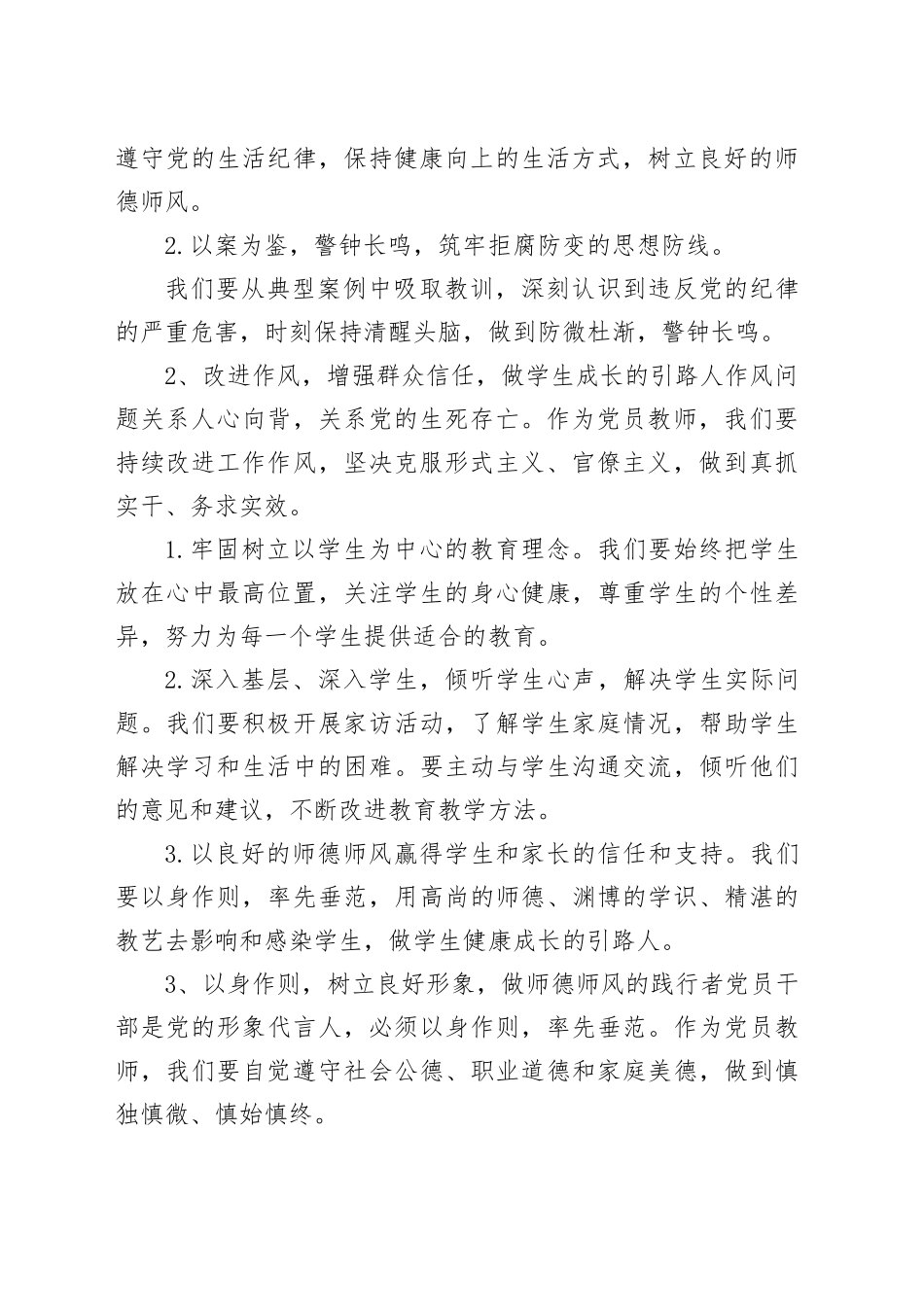 遵守党的生活纪律，保持健康向上的生活方式，树立良好的师德师风。

2.以案为鉴，警钟长鸣，筑牢拒腐防变的思想防线。

我们要从典型案例中吸取教训，深刻认识到违反党的纪律的严重危害，时刻保持清醒头脑，做到防微杜渐，警钟长鸣。

2、改进作风，增强群众信任，做学生成长的引路人作风问题关系人心向背，关系党的生死存亡。作为党员教师，我们要持续改进工作作风，坚决克服形式主义、官僚主义，做到真抓实干、务求实效。

1.牢固树立以学生为中心的教育理念。我们要始终把学生放在心中最高位置，关注学生的身心健康，尊重学生的个性差异，努力为每一个学生提供适合的教育。

2.深入基层、深入学生，倾听学生心声，解决学生实际问题。我们要积极开展家访活动，了解学生家庭情况，帮助学生解决学习和生活中的困难。要主动与学生沟通交流，倾听他们的意见和建议，不断改进教育教学方法。

3.以良好的师德师风赢得学生和家长的信任和支持。我们要以身作则，率先垂范，用高尚的师德、渊博的学识、精湛的教艺去影响和感染学生，做学生健康成长的引路人。

3、以身作则，树立良好形象，做师德师风的践行者党员干部是党的形象代言人，必须以身作则，率先垂范。作为党员教师，我们要自觉遵守社会公德、职业道德和家庭美德，做到慎独慎微、慎始慎终。